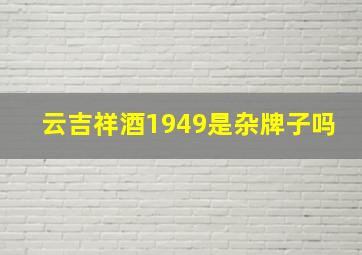 云吉祥酒1949是杂牌子吗